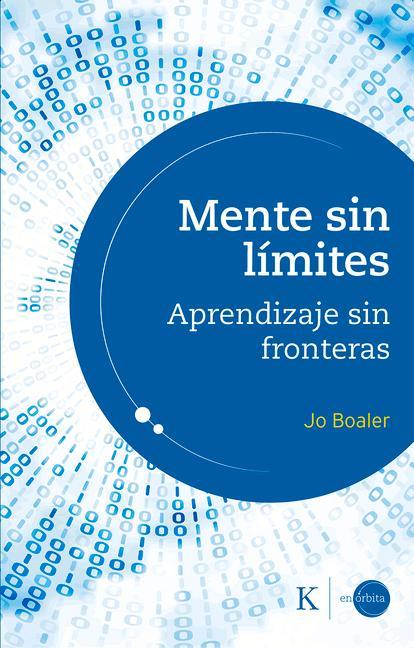 Mente sin límites

Aprendizaje sin fronteras

Jo Boaler

K

en órbita